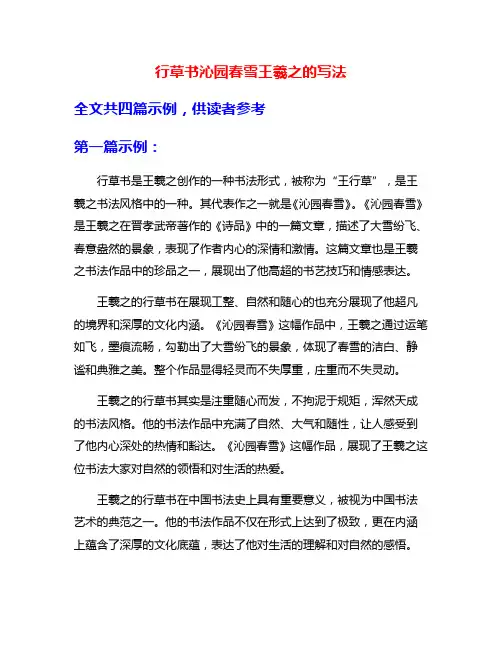 行草书沁园春雪王羲之的写法

全文共四篇示例，供读者参考

第一篇示例：

行草书是王羲之创作的一种书法形式，被称为“王行草”，是王羲之书法风格中的一种。其代表作之一就是《沁园春雪》。《沁园春雪》是王羲之在晋孝武帝著作的《诗品》中的一篇文章，描述了大雪纷飞、春意盎然的景象，表现了作者内心的深情和激情。这篇文章也是王羲之书法作品中的珍品之一，展现出了他高超的书艺技巧和情感表达。

王羲之的行草书在展现工整、自然和随心的也充分展现了他超凡的境界和深厚的文化内涵。《沁园春雪》这幅作品中，王羲之通过运笔如飞，墨痕流畅，勾勒出了大雪纷飞的景象，体现了春雪的洁白、静谧和典雅之美。整个作品显得轻灵而不失厚重，庄重而不失灵动。

王羲之的行草书其实是注重随心而发，不拘泥于规矩，浑然天成的书法风格。他的书法作品中充满了自然、大气和随性，让人感受到了他内心深处的热情和豁达。《沁园春雪》这幅作品，展现了王羲之这位书法大家对自然的领悟和对生活的热爱。

王羲之的行草书在中国书法史上具有重要意义，被视为中国书法艺术的典范之一。他的书法作品不仅在形式上达到了极致，更在内涵上蕴含了深厚的文化底蕴，表达了他对生活的理解和对自然的感悟。